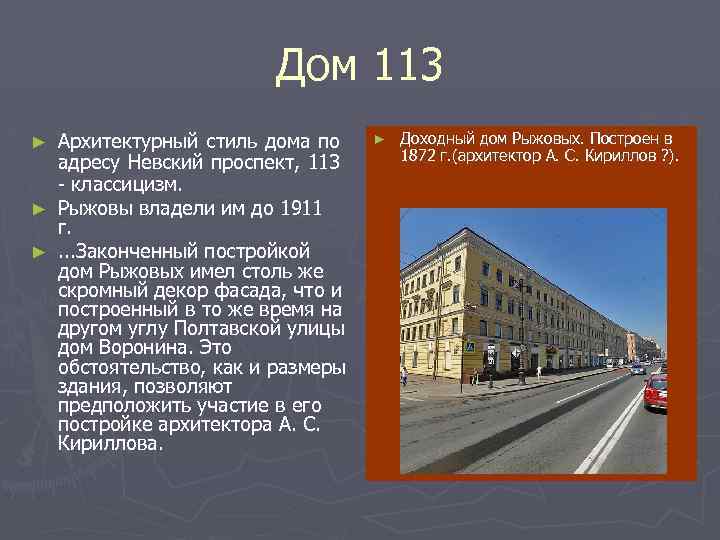 Дом 113

► Архитектурный стиль дома по адресу Невский проспект, 113 - классицизм.

► Рыжовы владели им до 1911 г.

► ...Законченный постройкой дом Рыжовых имел столь же скромный декор фасада, что и построенный в то же время на другом углу Полтавской улицы дом Воронина. Это обстоятельство, как и размеры здания, позволяют предположить участие в его постройке архитектора А. С. Кириллова.

► Доходный дом Рыжовых. Построен в 1872 г.(архитектор А. С. Кириллов ?).